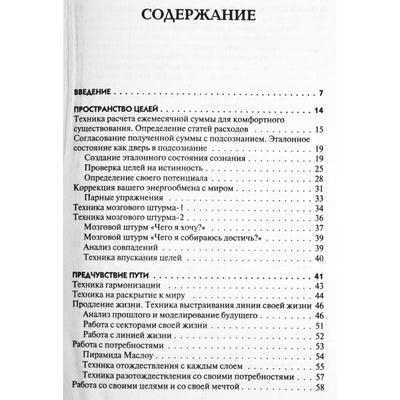 СОДЕРЖАНИЕ

ВВЕДЕНИЕ 7

ПРОСТРАНСТВО ЦЕЛЕЙ 14

Техника расчета ежемесячной суммы для комфортного существования. Определение статей расходов 15

Согласование полученной суммы с подсознанием. Эталонное состояние как дверь в подсознание 19

Создание эталонного состояния сознания 19

Проверка целей на истинность 25

Определение своего потенциала 28

Коррекция вашего энергообмена с миром 31

Парные упражнения 33

Техника мозгового штурма-1 34

Техника мозгового штурма-2 36

Мозговой штурм «Чего я хочу?» 37

Мозговой штурм «Чего я собираюсь достичь?» 39

Анализ совпадений 39

Техника впускания целей 40

ПРЕДЧУВСТВИЕ ПУТИ 41

Техника гармонизации 43

Техника на раскрытие к миру 44

Продление жизни. Техника выстраивания линии своей жизни 46

Анализ прошлого и моделирование будущего 46

Работа с секторами своей жизни 51

Работа с линией жизни 52

Работа с потребностями 53

Пирамида Маслоу 54

Техника отождествления с каждым слоем 55

Техника разотождествления со своими потребностями 57

Работа со своими целями и со своей мечтой 58